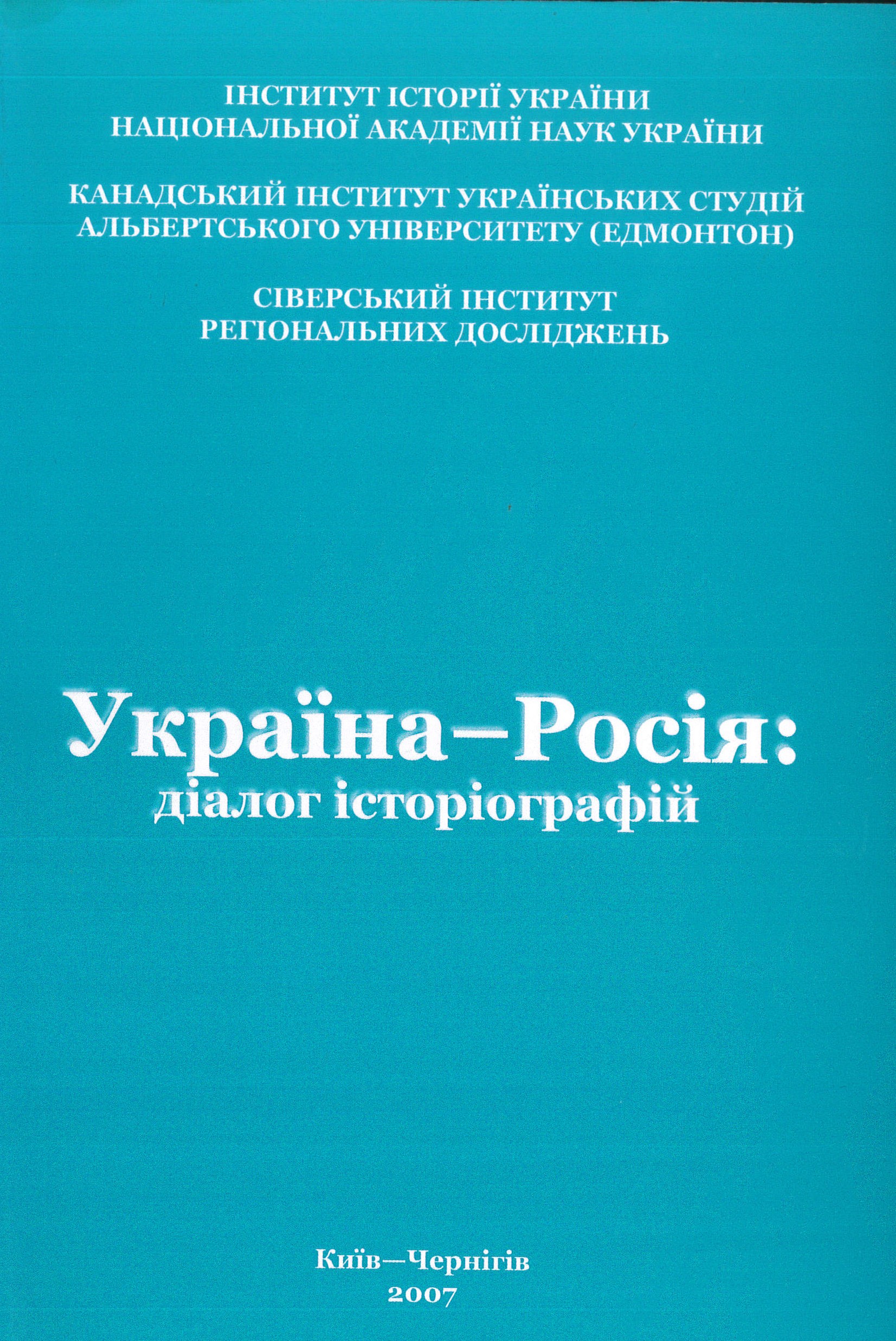 ІНСТИТУТ ІСТОРІЇ УКРАЇНИ
НАЦІОНАЛЬНОЇ АКАДЕМІЇ НАУК УКРАЇНИ

КАНАДСЬКИЙ ІНСТИТУТ УКРАЇНСЬКИХ СТУДІЙ
АЛЬБЕРТСЬКОГО УНІВЕРСИТЕТУ (ЕДМОНТОН)

СІВЕРСЬКИЙ ІНСТИТУТ
РЕГІОНАЛЬНИХ ДОСЛІДЖЕНЬ

Україна–Росія:
діалог історіографій

Київ—Чернігів
2007